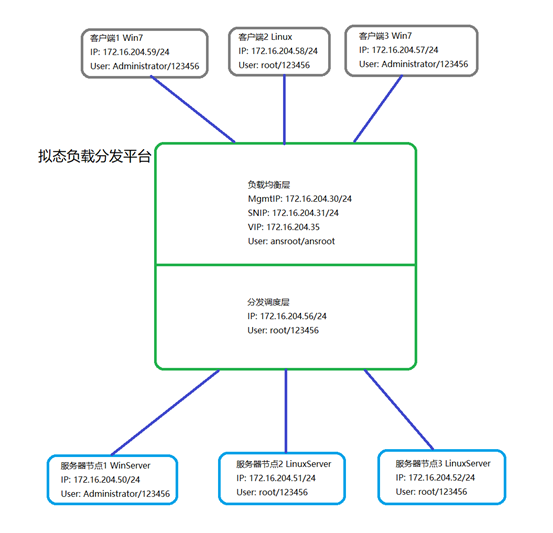 客户端1 Win7
IP: 172.16.204.59/24
User: Administrator/123456

客户端2 Linux
IP: 172.16.204.58/24
User: root/123456

客户端3 Win7
IP: 172.16.204.57/24
User: Administrator/123456

拟态负载分发平台

负载均衡层
MgmtIP: 172.16.204.30/24
SNIP: 172.16.204.31/24
VIP: 172.16.204.35
User: ansroot/ansroot

分发调度层
IP: 172.16.204.56/24
User: root/123456

服务器节点1 WinServer
IP: 172.16.204.50/24
User: Administrator/123456

服务器节点2 LinuxServer
IP: 172.16.204.51/24
User: root/123456

服务器节点3 LinuxServer
IP: 172.16.204.52/24
User: root/123456